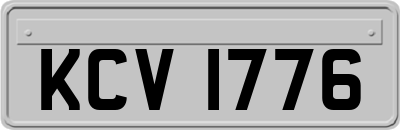 KCV 1776